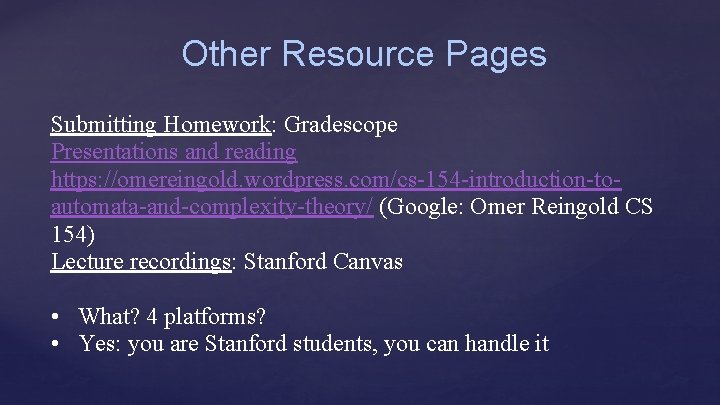 Other Resource Pages

Submitting Homework: Gradescope
Presentations and reading
https://omereingold.wordpress.com/cs-154-introduction-to-automata-and-complexity-theory/ (Google: Omer Reingold CS 154)
Lecture recordings: Stanford Canvas

• What? 4 platforms?
• Yes: you are Stanford students, you can handle it